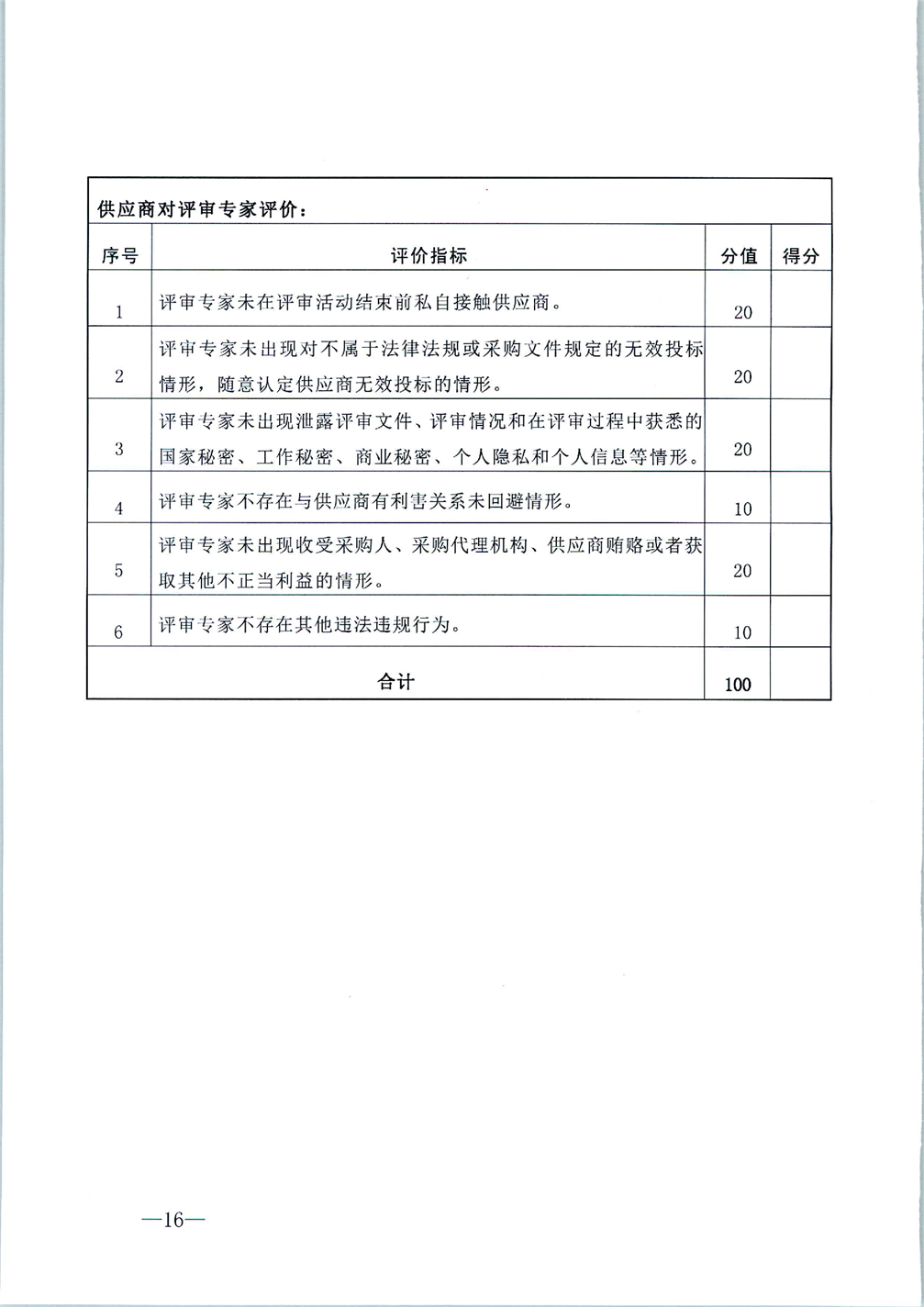 供应商对评审专家评价：

| 序号 | 评价指标 | 分值 | 得分 |
|---|---|---|---|
| 1 | 评审专家未在评审活动结束前私自接触供应商。 | 20 | |
| 2 | 评审专家未出现对不属于法律法规或采购文件规定的无效投标情形，随意认定供应商无效投标的情形。 | 20 | |
| 3 | 评审专家未出现泄露评审文件、评审情况和在评审过程中获悉的国家秘密、工作秘密、商业秘密、个人隐私和个人信息等情形。 | 20 | |
| 4 | 评审专家不存在与供应商有利害关系未回避情形。 | 10 | |
| 5 | 评审专家未出现收受采购人、采购代理机构、供应商贿赂或者获取其他不正当利益的情形。 | 20 | |
| 6 | 评审专家不存在其他违法违规行为。 | 10 | |
| 合计 | | 100 | |

—16—